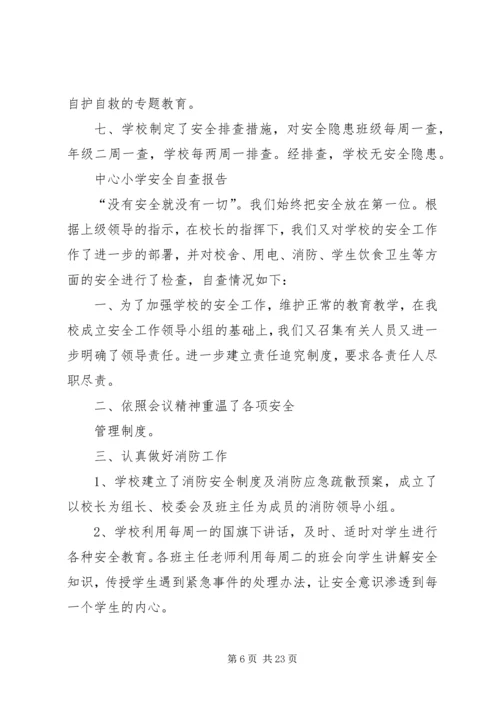 自护自救的专题教育。

七、学校制定了安全排查措施，对安全隐患班级每周一查，年级二周一查，学校每两周一排查。经排查，学校无安全隐患。

中心小学安全自查报告

“没有安全就没有一切”。我们始终把安全放在第一位。根据上级领导的指示，在校长的指挥下，我们又对学校的安全工作作了进一步的部署，并对校舍、用电、消防、学生饮食卫生等方面的安全进行了检查，自查情况如下：

一、为了加强学校的安全工作，维护正常的教育教学，在我校成立安全工作领导小组的基础上，我们又召集有关人员又进一步明确了领导责任。进一步建立责任追究制度，要求各责任人尽职尽责。

二、依照会议精神重温了各项安全

管理制度。

三、认真做好消防工作

1、学校建立了消防安全制度及消防应急疏散预案，成立了以校长为组长、校委会及班主任为成员的消防领导小组。

2、学校利用每周一的国旗下讲话，及时、适时对学生进行各种安全教育。各班主任老师利用每周二的班会向学生讲解安全知识，传授学生遇到紧急事件的处理办法，让安全意识渗透到每一个学生的内心。

第 6 页 共 23 页